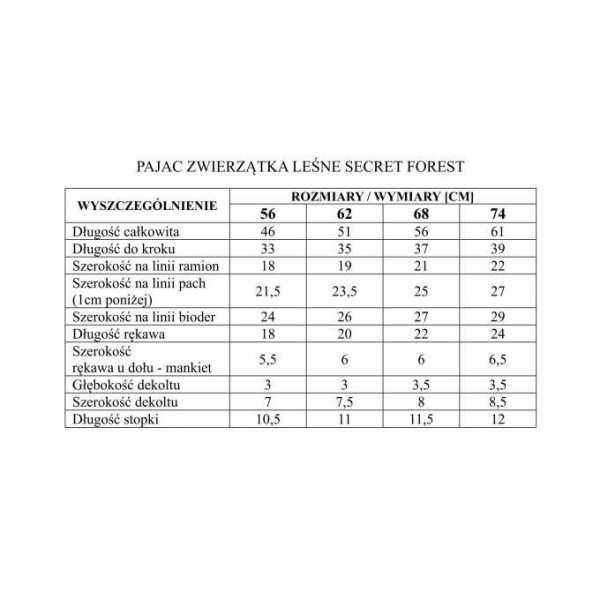 PAJAC ZWIERZĄTKA LEŚNE SECRET FOREST

| WYSZCZEGÓLNIENIE | ROZMIARY / WYMIARY [CM] | | | |
|---|---|---|---|---|
| | 56 | 62 | 68 | 74 |
| Długość całkowita | 46 | 51 | 56 | 61 |
| Długość do kroku | 33 | 35 | 37 | 39 |
| Szerokość na linii ramion | 18 | 19 | 21 | 22 |
| Szerokość na linii pach (1cm poniżej) | 21,5 | 23,5 | 25 | 27 |
| Szerokość na linii bioder | 24 | 26 | 27 | 29 |
| Długość rękawa | 18 | 20 | 22 | 24 |
| Szerokość rękawa u dołu - mankiet | 5,5 | 6 | 6 | 6,5 |
| Głębokość dekoltu | 3 | 3 | 3,5 | 3,5 |
| Szerokość dekoltu | 7 | 7,5 | 8 | 8,5 |
| Długość stopki | 10,5 | 11 | 11,5 | 12 |